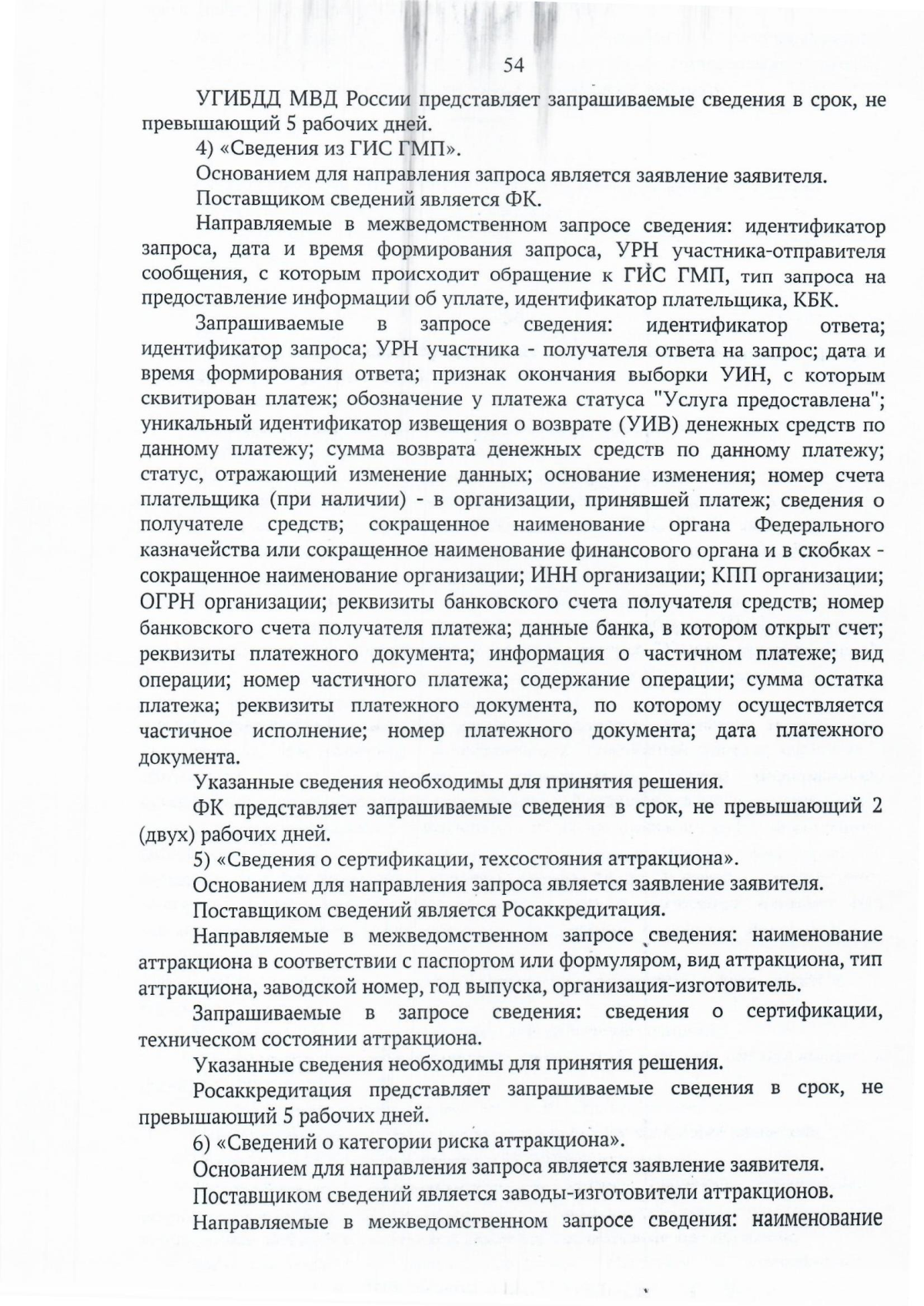 54

УГИБДД МВД России представляет запрашиваемые сведения в срок, не превышающий 5 рабочих дней.

4) «Сведения из ГИС ГМП».

Основанием для направления запроса является заявление заявителя.

Поставщиком сведений является ФК.

Направляемые в межведомственном запросе сведения: идентификатор запроса, дата и время формирования запроса, УРН участника-отправителя сообщения, с которым происходит обращение к ГИС ГМП, тип запроса на предоставление информации об уплате, идентификатор плательщика, КБК.

Запрашиваемые в запросе сведения: идентификатор ответа; идентификатор запроса; УРН участника - получателя ответа на запрос; дата и время формирования ответа; признак окончания выборки УИН, с которым сквитирован платеж; обозначение у платежа статуса "Услуга предоставлена"; уникальный идентификатор извещения о возврате (УИВ) денежных средств по данному платежу; сумма возврата денежных средств по данному платежу; статус, отражающий изменение данных; основание изменения; номер счета плательщика (при наличии) - в организации, принявшей платеж; сведения о получателе средств; сокращенное наименование органа Федерального казначейства или сокращенное наименование финансового органа и в скобках - сокращенное наименование организации; ИНН организации; КПП организации; ОГРН организации; реквизиты банковского счета получателя средств; номер банковского счета получателя платежа; данные банка, в котором открыт счет; реквизиты платежного документа; информация о частичном платеже; вид операции; номер частичного платежа; содержание операции; сумма остатка платежа; реквизиты платежного документа, по которому осуществляется частичное исполнение; номер платежного документа; дата платежного документа.

Указанные сведения необходимы для принятия решения.

ФК представляет запрашиваемые сведения в срок, не превышающий 2 (двух) рабочих дней.

5) «Сведения о сертификации, техсостояния аттракциона».

Основанием для направления запроса является заявление заявителя.

Поставщиком сведений является Росаккредитация.

Направляемые в межведомственном запросе сведения: наименование аттракциона в соответствии с паспортом или формуляром, вид аттракциона, тип аттракциона, заводской номер, год выпуска, организация-изготовитель.

Запрашиваемые в запросе сведения: сведения о сертификации, техническом состоянии аттракциона.

Указанные сведения необходимы для принятия решения.

Росаккредитация представляет запрашиваемые сведения в срок, не превышающий 5 рабочих дней.

6) «Сведений о категории риска аттракциона».

Основанием для направления запроса является заявление заявителя.

Поставщиком сведений является заводы-изготовители аттракционов.

Направляемые в межведомственном запросе сведения: наименование